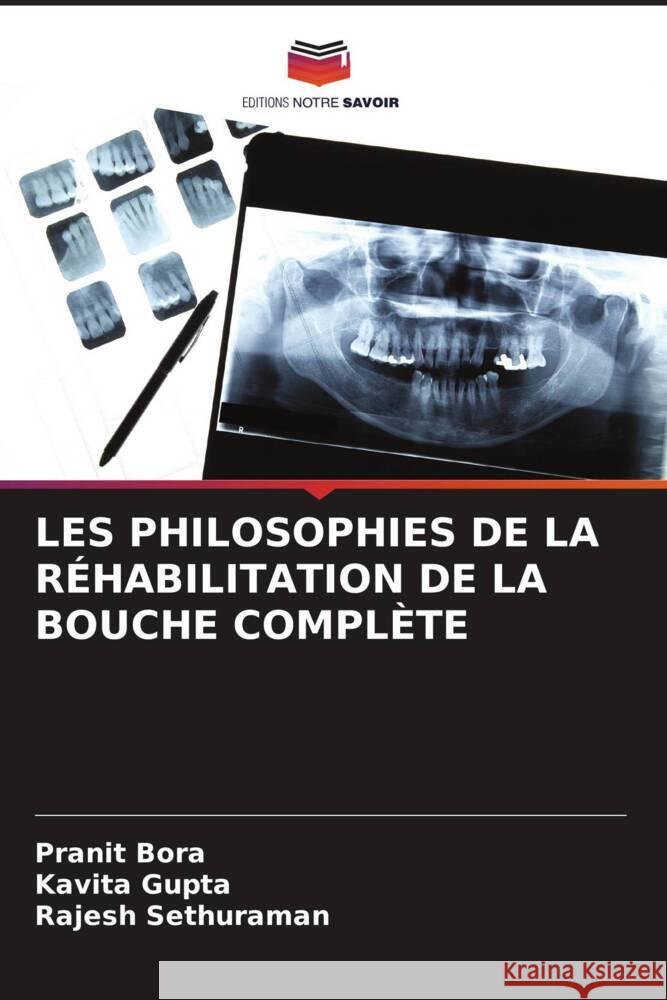 EDITIONS NOTRE SAVOIR

LES PHILOSOPHIES DE LA RÉHABILITATION DE LA BOUCHE COMPLÈTE

Pranit Bora
Kavita Gupta
Rajesh Sethuraman